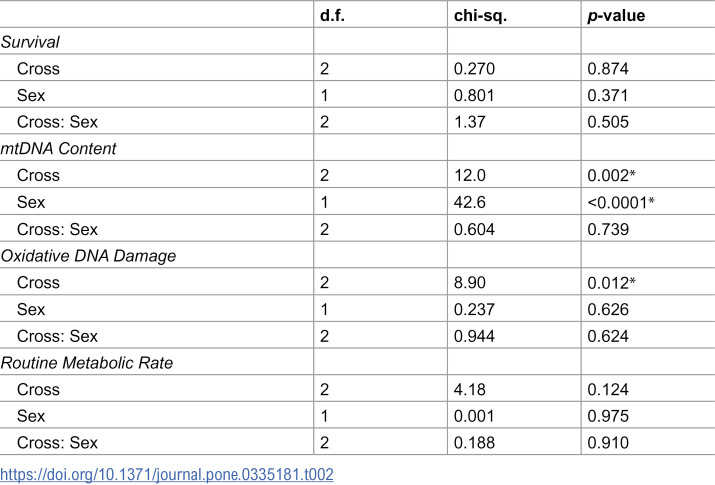 |  | d.f. | chi-sq. | p-value |
|---|---|---|---|
| Survival |  |  |  |
| Cross | 2 | 0.270 | 0.874 |
| Sex | 1 | 0.801 | 0.371 |
| Cross: Sex | 2 | 1.37 | 0.505 |
| mtDNA Content |  |  |  |
| Cross | 2 | 12.0 | 0.002* |
| Sex | 1 | 42.6 | <0.0001* |
| Cross: Sex | 2 | 0.604 | 0.739 |
| Oxidative DNA Damage |  |  |  |
| Cross | 2 | 8.90 | 0.012* |
| Sex | 1 | 0.237 | 0.626 |
| Cross: Sex | 2 | 0.944 | 0.624 |
| Routine Metabolic Rate |  |  |  |
| Cross | 2 | 4.18 | 0.124 |
| Sex | 1 | 0.001 | 0.975 |
| Cross: Sex | 2 | 0.188 | 0.910 |

https://doi.org/10.1371/journal.pone.0335181.t002